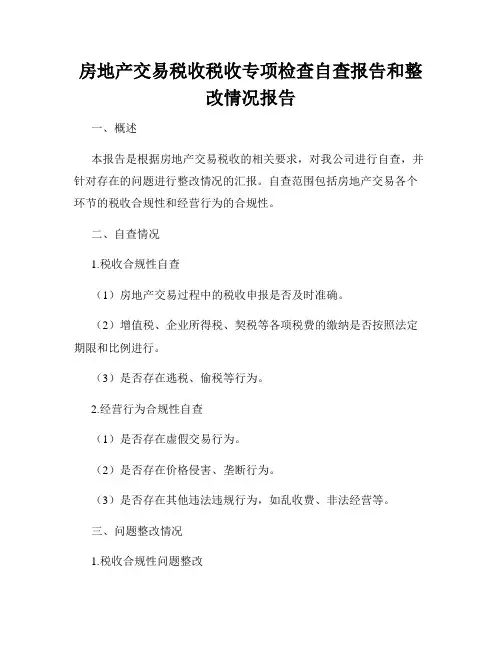 房地产交易税收税收专项检查自查报告和整改情况报告

一、概述

本报告是根据房地产交易税收的相关要求，对我公司进行自查，并针对存在的问题进行整改情况的汇报。自查范围包括房地产交易各个环节的税收合规性和经营行为的合规性。

二、自查情况

1.税收合规性自查

（1）房地产交易过程中的税收申报是否及时准确。

（2）增值税、企业所得税、契税等各项税费的缴纳是否按照法定期限和比例进行。

（3）是否存在逃税、偷税等行为。

2.经营行为合规性自查

（1）是否存在虚假交易行为。

（2）是否存在价格侵害、垄断行为。

（3）是否存在其他违法违规行为，如乱收费、非法经营等。

三、问题整改情况

1.税收合规性问题整改